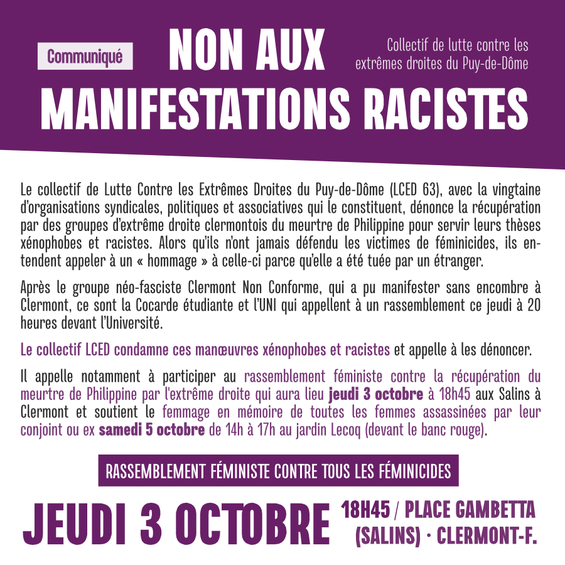 Communiqué

NON AUX MANIFESTATIONS RACISTES

Collectif de lutte contre les extrêmes droites du Puy-de-Dôme

Le collectif de Lutte Contre les Extrêmes Droites du Puy-de-Dôme (LCED 63), avec la vingtaine d'organisations syndicales, politiques et associatives qui le constituent, dénonce la récupération par des groupes d'extrême droite clermontois du meurtre de Philippine pour servir leurs thèses xénophobes et racistes. Alors qu'ils n'ont jamais défendu les victimes de féminicides, ils entendent appeler à un « hommage » à celle-ci parce qu'elle a été tuée par un étranger.

Après le groupe néo-fasciste Clermont Non Conforme, qui a pu manifester sans encombre à Clermont, ce sont la Cocarde étudiante et l'UNI qui appellent à un rassemblement ce jeudi à 20 heures devant l'Université.

Le collectif LCED condamne ces manœuvres xénophobes et racistes et appelle à les dénoncer.

Il appelle notamment à participer au rassemblement féministe contre la récupération du meurtre de Philippine par l'extrême droite qui aura lieu jeudi 3 octobre à 18h45 aux Salins à Clermont et soutient le femmage en mémoire de toutes les femmes assassinées par leur conjoint ou ex samedi 5 octobre de 14h à 17h au jardin Lecoq (devant le banc rouge).

RASSEMBLEMENT FÉMINISTE CONTRE TOUS LES FÉMINICIDES

JEUDI 3 OCTOBRE

18H45 / PLACE GAMBETTA (SALINS) · CLERMONT-F.